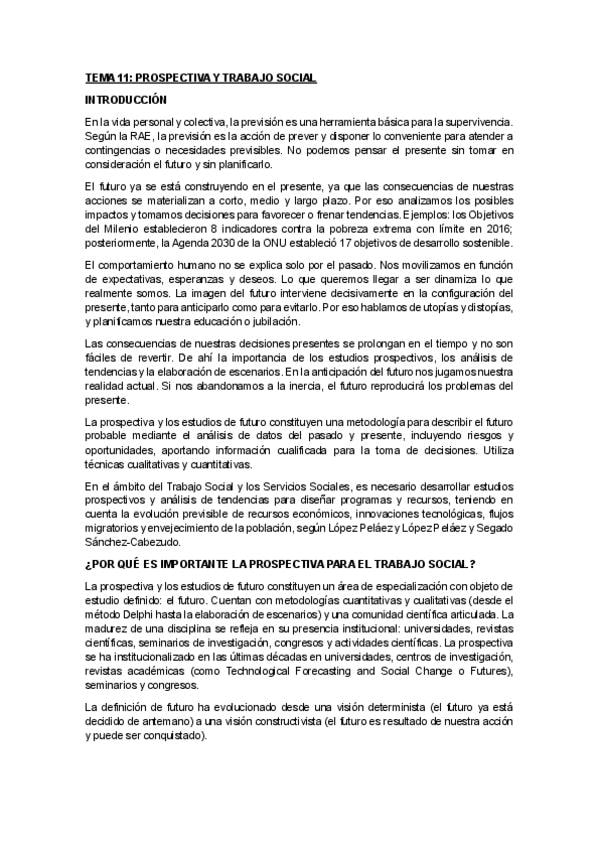 TEMA 11: PROSPECTIVA Y TRABAJO SOCIAL

INTRODUCCIÓN

En la vida personal y colectiva, la previsión es una herramienta básica para la supervivencia. Según la RAE, la previsión es la acción de prever y disponer lo conveniente para atender a contingencias o necesidades previsibles. No podemos pensar el presente sin tomar en consideración el futuro y sin planificarlo.

El futuro ya se está construyendo en el presente, ya que las consecuencias de nuestras acciones se materializan a corto, medio y largo plazo. Por eso analizamos los posibles impactos y tomamos decisiones para favorecer o frenar tendencias. Ejemplos: los Objetivos del Milenio establecieron 8 indicadores contra la pobreza extrema con límite en 2016; posteriormente, la Agenda 2030 de la ONU estableció 17 objetivos de desarrollo sostenible.

El comportamiento humano no se explica solo por el pasado. Nos movilizamos en función de expectativas, esperanzas y deseos. Lo que queremos llegar a ser dinamiza lo que realmente somos. La imagen del futuro interviene decisivamente en la configuración del presente, tanto para anticiparlo como para evitarlo. Por eso hablamos de utopías y distopías, y planificamos nuestra educación o jubilación.

Las consecuencias de nuestras decisiones presentes se prolongan en el tiempo y no son fáciles de revertir. De ahí la importancia de los estudios prospectivos, los análisis de tendencias y la elaboración de escenarios. En la anticipación del futuro nos jugamos nuestra realidad actual. Si nos abandonamos a la inercia, el futuro reproducirá los problemas del presente.

La prospectiva y los estudios de futuro constituyen una metodología para describir el futuro probable mediante el análisis de datos del pasado y presente, incluyendo riesgos y oportunidades, aportando información cualificada para la toma de decisiones. Utiliza técnicas cualitativas y cuantitativas.

En el ámbito del Trabajo Social y los Servicios Sociales, es necesario desarrollar estudios prospectivos y análisis de tendencias para diseñar programas y recursos, teniendo en cuenta la evolución previsible de recursos económicos, innovaciones tecnológicas, flujos migratorios y envejecimiento de la población, según López Peláez y López Peláez y Segado Sánchez-Cabezudo.

¿POR QUÉ ES IMPORTANTE LA PROSPECTIVA PARA EL TRABAJO SOCIAL?

La prospectiva y los estudios de futuro constituyen un área de especialización con objeto de estudio definido: el futuro. Cuentan con metodologías cuantitativas y cualitativas (desde el método Delphi hasta la elaboración de escenarios) y una comunidad científica articulada. La madurez de una disciplina se refleja en su presencia institucional: universidades, revistas científicas, seminarios de investigación, congresos y actividades científicas. La prospectiva se ha institucionalizado en las últimas décadas en universidades, centros de investigación, revistas académicas (como Technological Forecasting and Social Change o Futures), seminarios y congresos.

La definición de futuro ha evolucionado desde una visión determinista (el futuro ya está decidido de antemano) a una visión constructivista (el futuro es resultado de nuestra acción y puede ser conquistado).